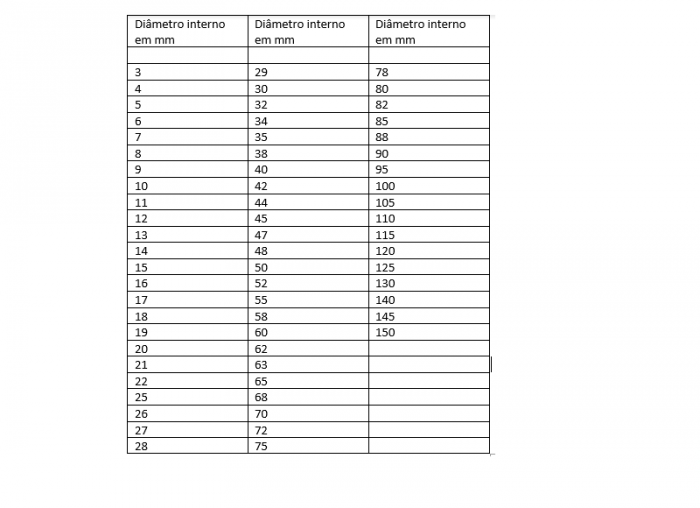 | Diâmetro interno em mm | Diâmetro interno em mm | Diâmetro interno em mm |
|---|---|---|
| | | |
| 3 | 29 | 78 |
| 4 | 30 | 80 |
| 5 | 32 | 82 |
| 6 | 34 | 85 |
| 7 | 35 | 88 |
| 8 | 38 | 90 |
| 9 | 40 | 95 |
| 10 | 42 | 100 |
| 11 | 44 | 105 |
| 12 | 45 | 110 |
| 13 | 47 | 115 |
| 14 | 48 | 120 |
| 15 | 50 | 125 |
| 16 | 52 | 130 |
| 17 | 55 | 140 |
| 18 | 58 | 145 |
| 19 | 60 | 150 |
| 20 | 62 | |
| 21 | 63 | |
| 22 | 65 | |
| 25 | 68 | |
| 26 | 70 | |
| 27 | 72 | |
| 28 | 75 | |